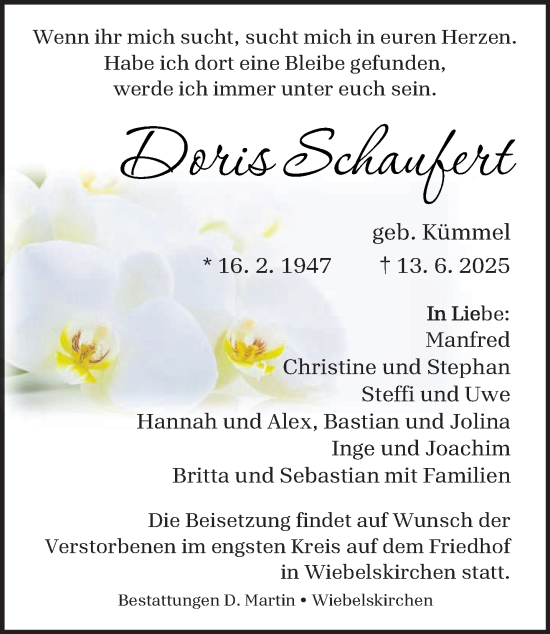 Wenn ihr mich sucht, sucht mich in euren Herzen.
Habe ich dort eine Bleibe gefunden,
werde ich immer unter euch sein.

Doris Schaufert

geb. Kümmel

* 16. 2. 1947 † 13. 6. 2025

In Liebe:
Manfred
Christine und Stephan
Steffi und Uwe
Hannah und Alex, Bastian und Jolina
Inge und Joachim
Britta und Sebastian mit Familien

Die Beisetzung findet auf Wunsch der Verstorbenen im engsten Kreis auf dem Friedhof in Wiebelskirchen statt.

Bestattungen D. Martin • Wiebelskirchen